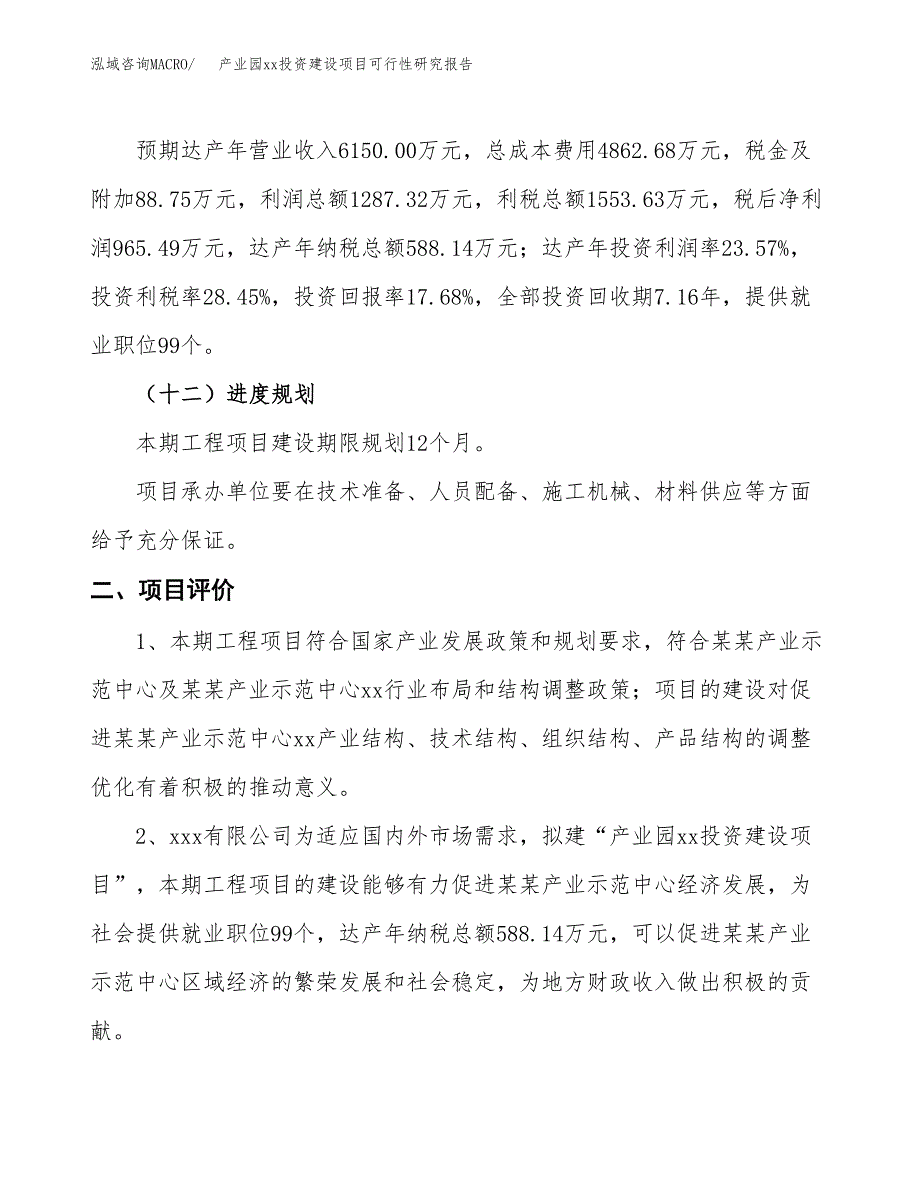 泓域咨询MACRO/　产业园xx投资建设项目可行性研究报告

预期达产年营业收入6150.00万元，总成本费用4862.68万元，税金及附加88.75万元，利润总额1287.32万元，利税总额1553.63万元，税后净利润965.49万元，达产年纳税总额588.14万元；达产年投资利润率23.57%，投资利税率28.45%，投资回报率17.68%，全部投资回收期7.16年，提供就业职位99个。

（十二）进度规划

本期工程项目建设期限规划12个月。

项目承办单位要在技术准备、人员配备、施工机械、材料供应等方面给予充分保证。

二、项目评价

1、本期工程项目符合国家产业发展政策和规划要求，符合某某产业示范中心及某某产业示范中心xx行业布局和结构调整政策；项目的建设对促进某某产业示范中心xx产业结构、技术结构、组织结构、产品结构的调整优化有着积极的推动意义。

2、xxx有限公司为适应国内外市场需求，拟建“产业园xx投资建设项目”，本期工程项目的建设能够有力促进某某产业示范中心经济发展，为社会提供就业职位99个，达产年纳税总额588.14万元，可以促进某某产业示范中心区域经济的繁荣发展和社会稳定，为地方财政收入做出积极的贡献。